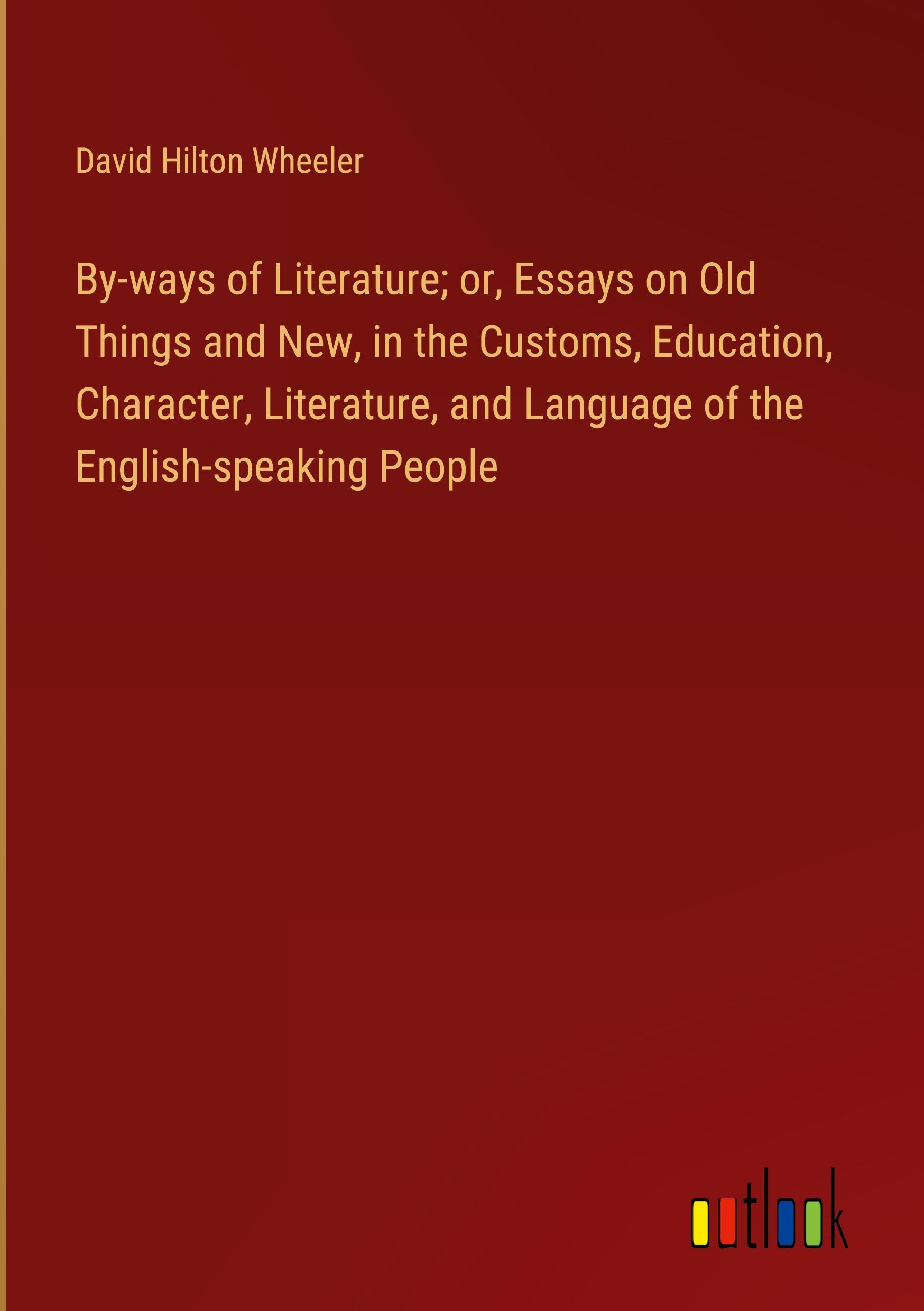 David Hilton Wheeler

By-ways of Literature; or, Essays on Old Things and New, in the Customs, Education, Character, Literature, and Language of the English-speaking People

outlook